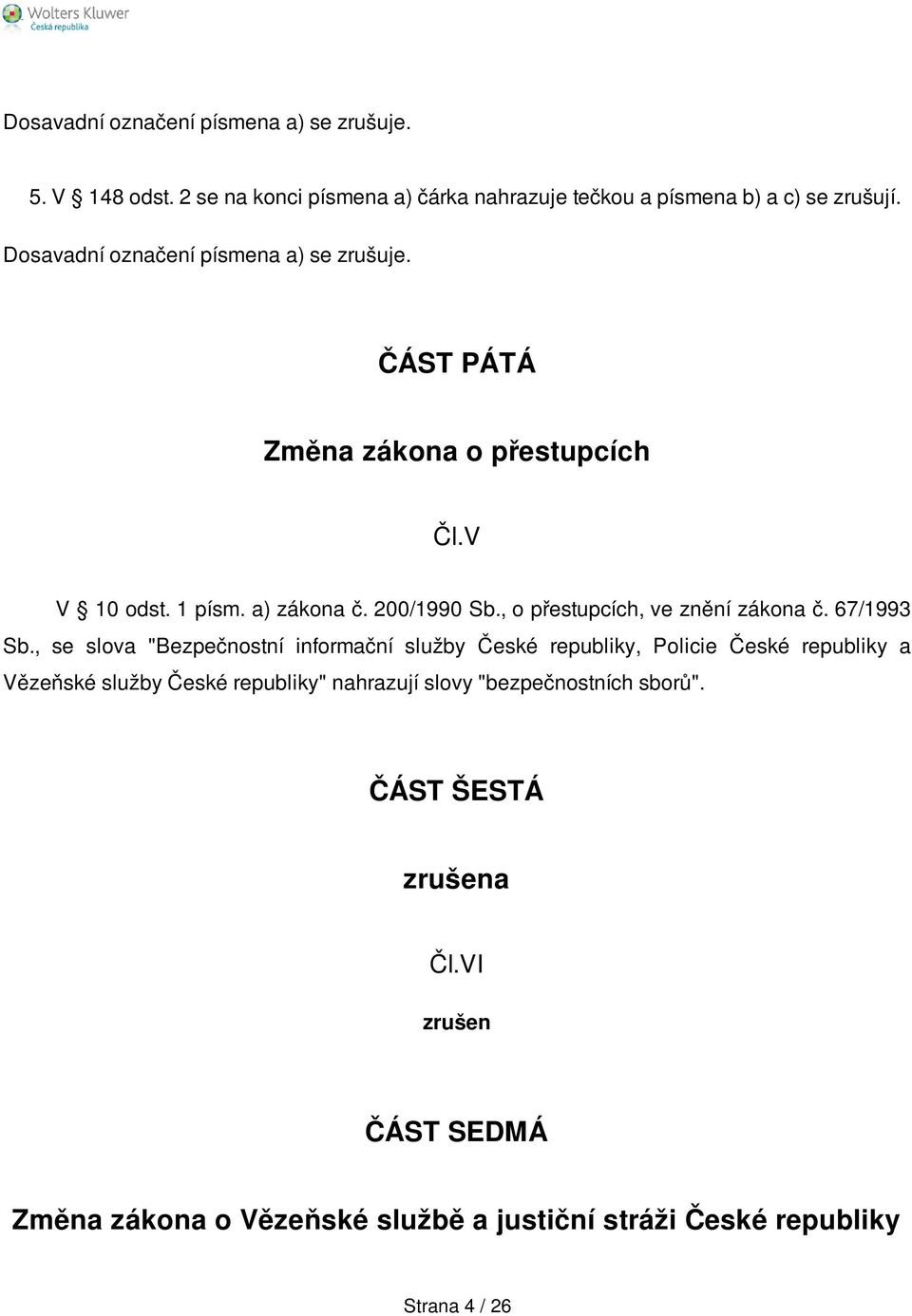 Wolters Kluwer
Česká republika

Dosavadní označení písmena a) se zrušuje.

5. V § 148 odst. 2 se na konci písmena a) čárka nahrazuje tečkou a písmena b) a c) se zrušují.

Dosavadní označení písmena a) se zrušuje.

ČÁST PÁTÁ

Změna zákona o přestupcích

Čl.V

V § 10 odst. 1 písm. a) zákona č. 200/1990 Sb., o přestupcích, ve znění zákona č. 67/1993 Sb., se slova "Bezpečnostní informační služby České republiky, Policie České republiky a Vězeňské služby České republiky" nahrazují slovy "bezpečnostních sborů".

ČÁST ŠESTÁ

zrušena

Čl.VI

zrušen

ČÁST SEDMÁ

Změna zákona o Vězeňské službě a justiční stráži České republiky

Strana 4 / 26